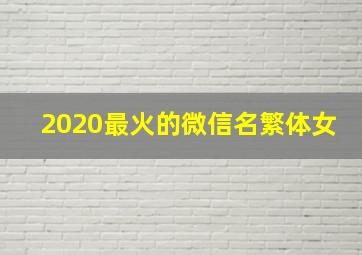 2020最火的微信名繁体女